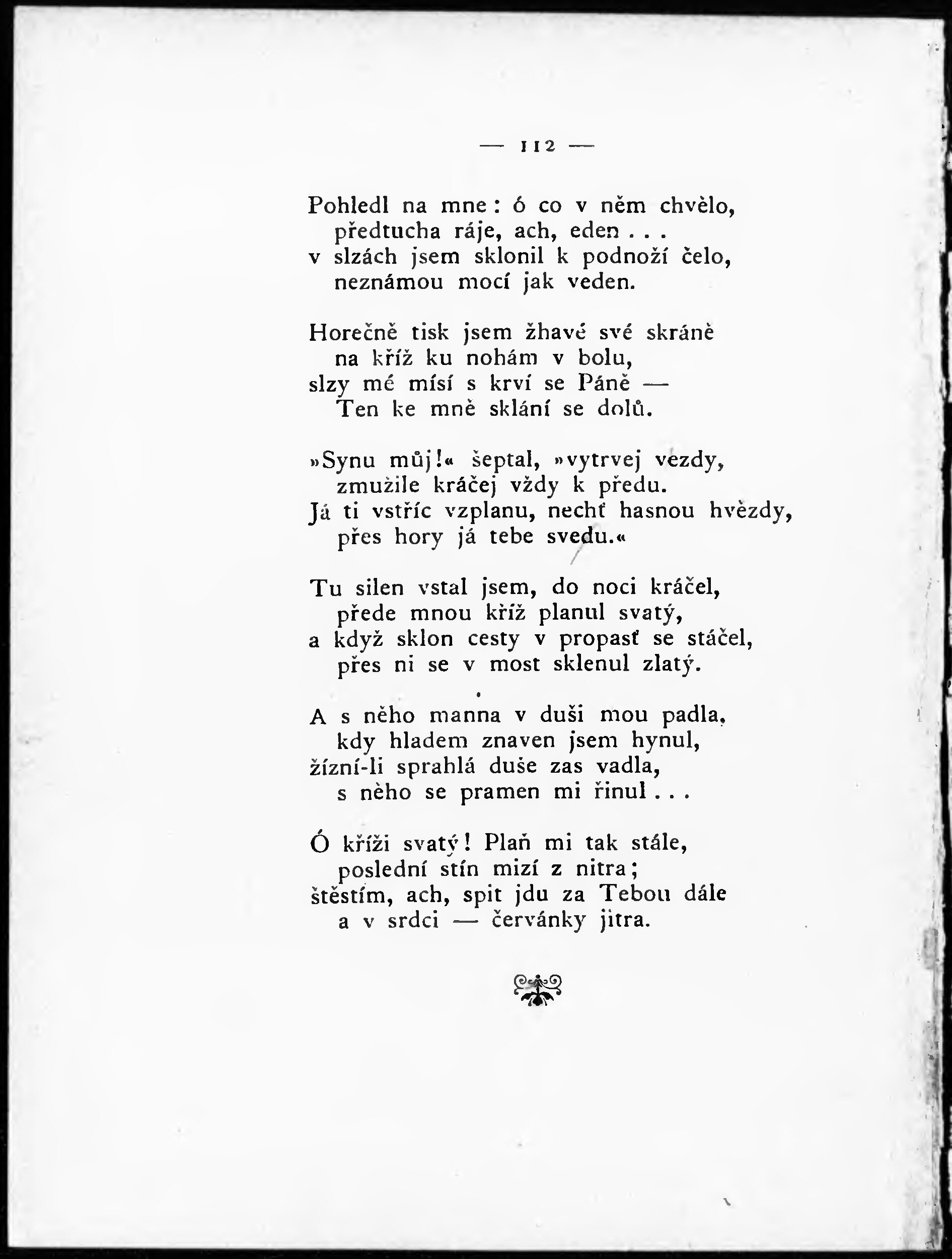 — 112 —

Pohledl na mne: ó co v něm chvělo,
předtucha ráje, ach, eden . . .
v slzách jsem sklonil k podnoží čelo,
neznámou mocí jak veden.

Horečně tisk jsem žhavé své skráně
na kříž ku nohám v bolu,
slzy mé mísí s krví se Páně —
Ten ke mně sklání se dolů.

»Synu můj!« šeptal, »vytrvej vezdy,
zmužile kráčej vždy k předu.
Já ti vstříc vzplanu, nechť hasnou hvězdy,
přes hory já tebe svedu.«

Tu silen vstal jsem, do noci kráčel,
přede mnou kříž planul svatý,
a když sklon cesty v propasť se stáčel,
přes ni se v most sklenul zlatý.

A s něho manna v duši mou padla,
kdy hladem znaven jsem hynul,
žízní-li sprahlá duše zas vadla,
s něho se pramen mi řinul . . .

Ó kříži svatý! Plaň mi tak stále,
poslední stín mizí z nitra;
štěstím, ach, spit jdu za Tebou dále
a v srdci — červánky jitra.